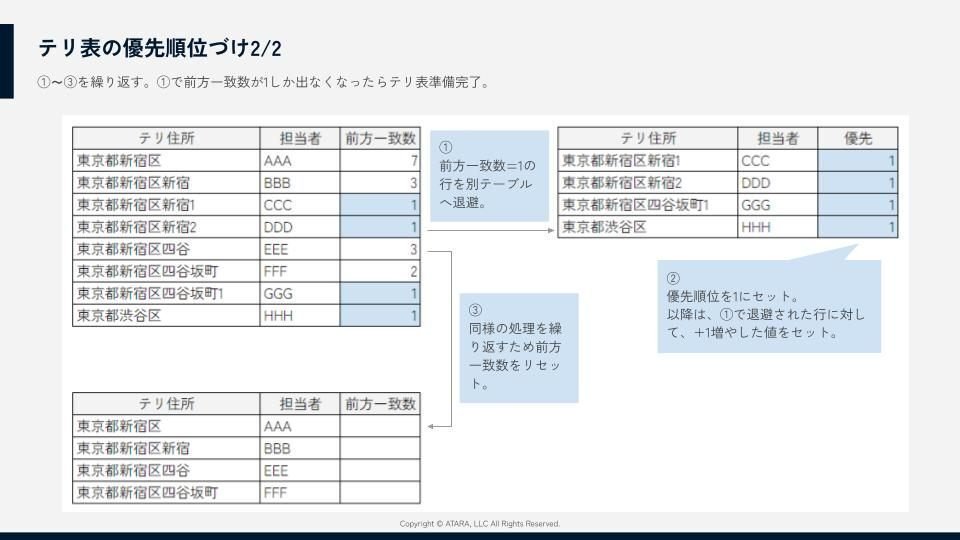 テリ表の優先順位づけ2/2

①〜③を繰り返す。①で前方一致数が1しか出なくなったらテリ表準備完了。

| テリ住所 | 担当者 | 前方一致数 |
|---|---|---|
| 東京都新宿区 | AAA | 7 |
| 東京都新宿区新宿 | BBB | 3 |
| 東京都新宿区新宿1 | CCC | 1 |
| 東京都新宿区新宿2 | DDD | 1 |
| 東京都新宿区四谷 | EEE | 3 |
| 東京都新宿区四谷坂町 | FFF | 2 |
| 東京都新宿区四谷坂町1 | GGG | 1 |
| 東京都渋谷区 | HHH | 1 |

①
前方一致数=1の行を別テーブルへ退避。

| テリ住所 | 担当者 | 優先 |
|---|---|---|
| 東京都新宿区新宿1 | CCC | 1 |
| 東京都新宿区新宿2 | DDD | 1 |
| 東京都新宿区四谷坂町1 | GGG | 1 |
| 東京都渋谷区 | HHH | 1 |

②
優先順位を1にセット。
以降は、①で退避された行に対して、+1増やした値をセット。

③
同様の処理を繰り返すため前方一致数をリセット。

| テリ住所 | 担当者 | 前方一致数 |
|---|---|---|
| 東京都新宿区 | AAA | |
| 東京都新宿区新宿 | BBB | |
| 東京都新宿区四谷 | EEE | |
| 東京都新宿区四谷坂町 | FFF | |

Copyright © ATARA, LLC All Rights Reserved.